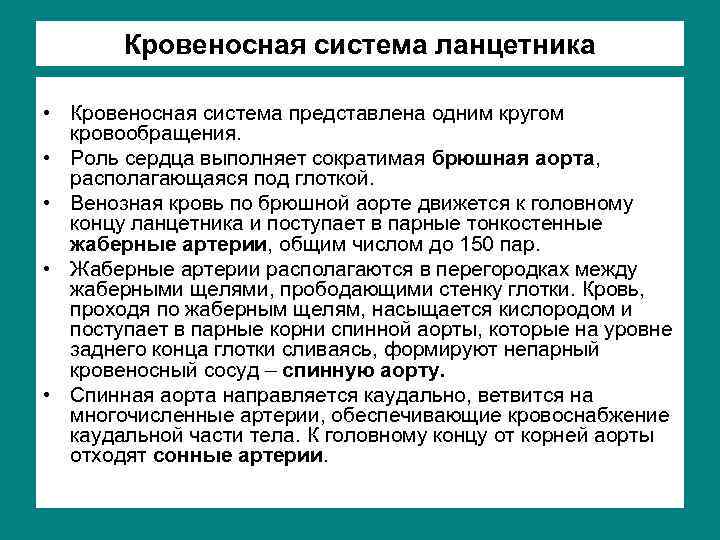 Кровеносная система ланцетника

• Кровеносная система представлена одним кругом кровообращения.
• Роль сердца выполняет сократимая брюшная аорта, располагающаяся под глоткой.
• Венозная кровь по брюшной аорте движется к головному концу ланцетника и поступает в парные тонкостенные жаберные артерии, общим числом до 150 пар.
• Жаберные артерии располагаются в перегородках между жаберными щелями, прободающими стенку глотки. Кровь, проходя по жаберным щелям, насыщается кислородом и поступает в парные корни спинной аорты, которые на уровне заднего конца глотки сливаясь, формируют непарный кровеносный сосуд – спинную аорту.
• Спинная аорта направляется каудально, ветвится на многочисленные артерии, обеспечивающие кровоснабжение каудальной части тела. К головному концу от корней аорты отходят сонные артерии.